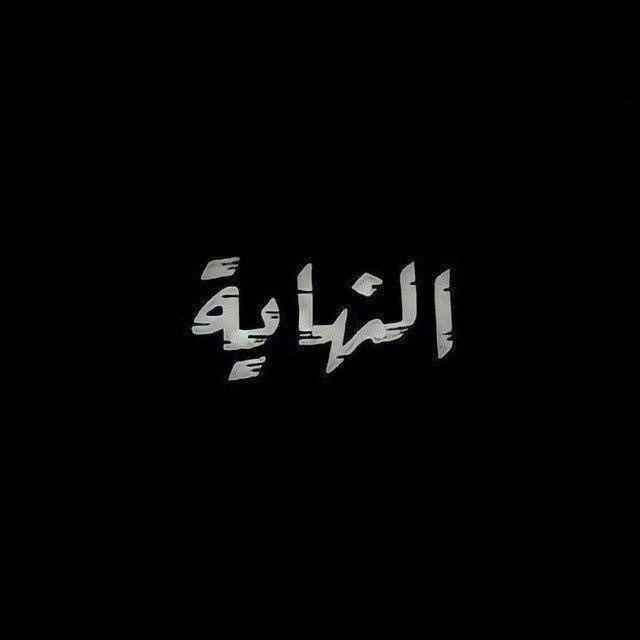 النهاية